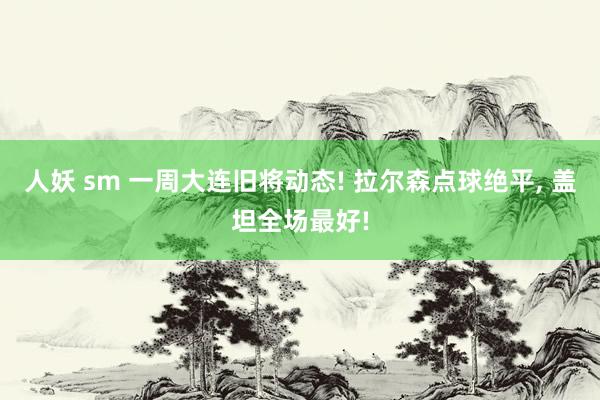 人妖 sm 一周大连旧将动态! 拉尔森点球绝平, 盖坦全场最好!